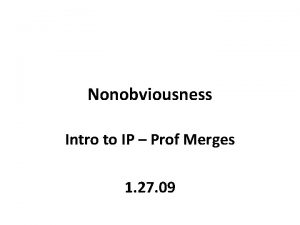 Nonobviousness

Intro to IP – Prof Merges

1.27.09